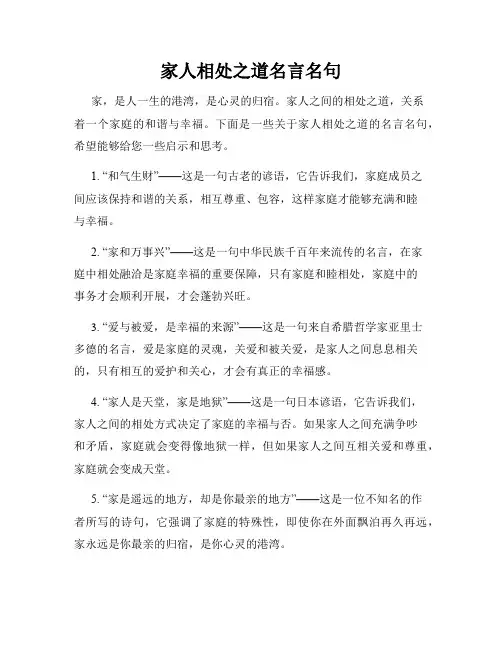 家人相处之道名言名句

家，是人一生的港湾，是心灵的归宿。家人之间的相处之道，关系着一个家庭的和谐与幸福。下面是一些关于家人相处之道的名言名句，希望能够给您一些启示和思考。

1. “和气生财”——这是一句古老的谚语，它告诉我们，家庭成员之间应该保持和谐的关系，相互尊重、包容，这样家庭才能够充满和睦与幸福。

2. “家和万事兴”——这是一句中华民族千百年来流传的名言，在家庭中相处融洽是家庭幸福的重要保障，只有家庭和睦相处，家庭中的事务才会顺利开展，才会蓬勃兴旺。

3. “爱与被爱，是幸福的来源”——这是一句来自希腊哲学家亚里士多德的名言，爱是家庭的灵魂，关爱和被关爱，是家人之间息息相关的，只有相互的爱护和关心，才会有真正的幸福感。

4. “家人是天堂，家是地狱”——这是一句日本谚语，它告诉我们，家人之间的相处方式决定了家庭的幸福与否。如果家人之间充满争吵和矛盾，家庭就会变得像地狱一样，但如果家人之间互相关爱和尊重，家庭就会变成天堂。

5. “家是遥远的地方，却是你最亲的地方”——这是一位不知名的作者所写的诗句，它强调了家庭的特殊性，即使你在外面飘泊再久再远，家永远是你最亲的归宿，是你心灵的港湾。